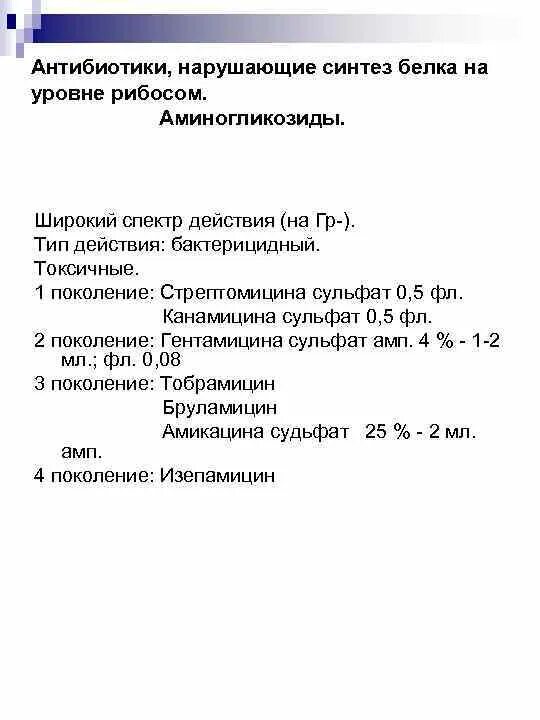 Антибиотики, нарушающие синтез белка на уровне рибосом.
Аминогликозиды.

Широкий спектр действия (на Гр-).
Тип действия: бактерицидный.
Токсичные.
1 поколение: Стрептомицина сульфат 0,5 фл.
Канамицина сульфат 0,5 фл.
2 поколение: Гентамицина сульфат амп. 4 % - 1-2 мл.; фл. 0,08
3 поколение: Тобрамицин
Бруламицин
Амикацина судьфат 25 % - 2 мл. амп.
4 поколение: Изепамицин